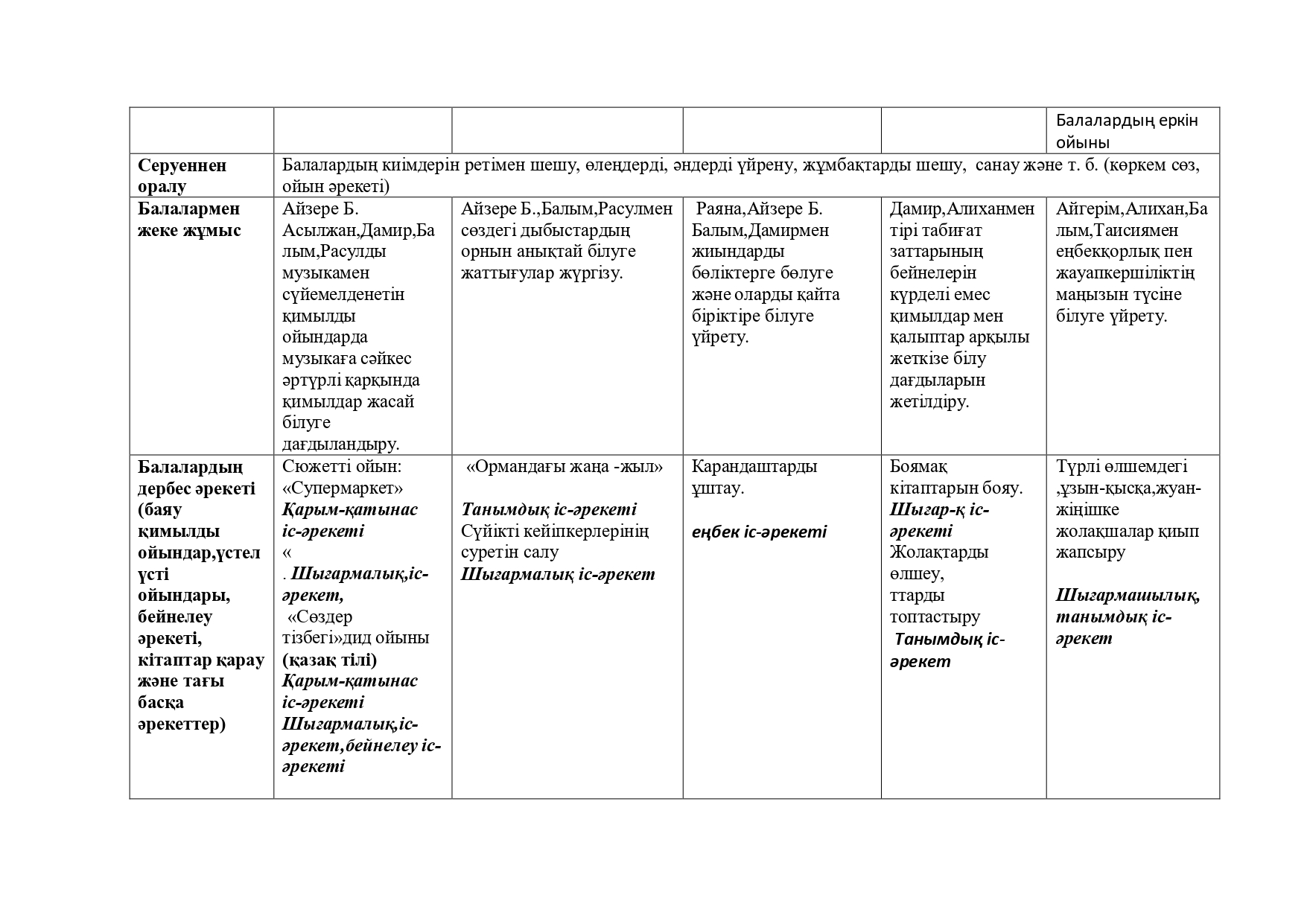 |  |  |  |  |  | Балалардың еркін ойыны |
|---|---|---|---|---|---|
| Серуеннен оралу | Балалардың киімдерін ретімен шешу, өлеңдерді, әндерді үйрену, жұмбақтарды шешу, санау және т. б. (көркем сөз, ойын әрекеті) |  |  |  |  |
| Балалармен жеке жұмыс | Айзере Б. Асылжан,Дамир,Балым,Расулды музыкамен сүйемелденетін қимылды ойындарда музыкаға сәйкес әртүрлі қарқында қимылдар жасай білуге дағдыландыру. | Айзере Б.,Балым,Расулмен сөздегі дыбыстардың орнын анықтай білуге жаттығулар жүргізу. | Раяна,Айзере Б. Балым,Дамирмен жиындарды бөліктерге бөлуге және оларды қайта біріктіре білуге үйрету. | Дамир,Алиханмен тірі табиғат заттарының бейнелерін күрделі емес қимылдар мен қалыптар арқылы жеткізе білу дағдыларын жетілдіру. | Айгерім,Алихан,Балым,Таисиямен еңбекқорлық пен жауапкершіліктің маңызын түсіне білуге үйрету. |
| Балалардың дербес әрекеті (баяу қимылды ойындар,үстел үсті ойындары, бейнелеу әрекеті, кітаптар қарау және тағы басқа әрекеттер) | Сюжетті ойын: «Супермаркет» Қарым-қатынас іс-әрекеті « . Шығармалық,іс-әрекет, «Сөздер тізбегі»дид ойыны (қазақ тілі) Қарым-қатынас іс-әрекеті Шығармалық,іс-әрекет,бейнелеу іс-әрекеті | «Ормандағы жаңа -жыл» Танымдық іс-әрекеті Сүйікті кейіпкерлерінің суретін салу Шығармалық іс-әрекет | Карандаштарды ұштау. еңбек іс-әрекеті | Боямақ кітаптарын бояу. Шығар-қ іс-әрекеті Жолақтарды өлшеу, ттарды топтастыру Танымдық іс-әрекет | Түрлі өлшемдегі ,ұзын-қысқа,жуан-жіңішке жолақшалар қиып жапсыру Шығармашылық, танымдық іс-әрекет |